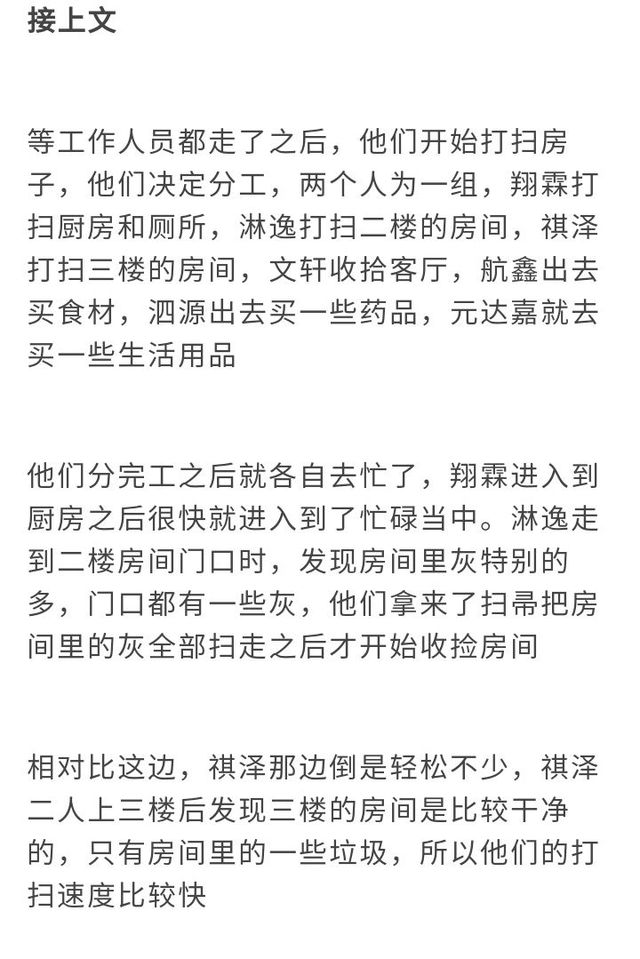 接上文

等工作人员都走了之后，他们开始打扫房子，他们决定分工，两个人为一组，翔霖打扫厨房和厕所，淋逸打扫二楼的房间，祺泽打扫三楼的房间，文轩收拾客厅，航鑫出去买食材，泗源出去买一些药品，元达嘉就去买一些生活用品

他们分完工之后就各自去忙了，翔霖进入到厨房之后很快就进入到了忙碌当中。淋逸走到二楼房间门口时，发现房间里灰特别的多，门口都有一些灰，他们拿来了扫帚把房间里的灰全部扫走之后才开始收捡房间

相对比这边，祺泽那边倒是轻松不少，祺泽二人上三楼后发现三楼的房间是比较干净的，只有房间里的一些垃圾，所以他们的打扫速度比较快